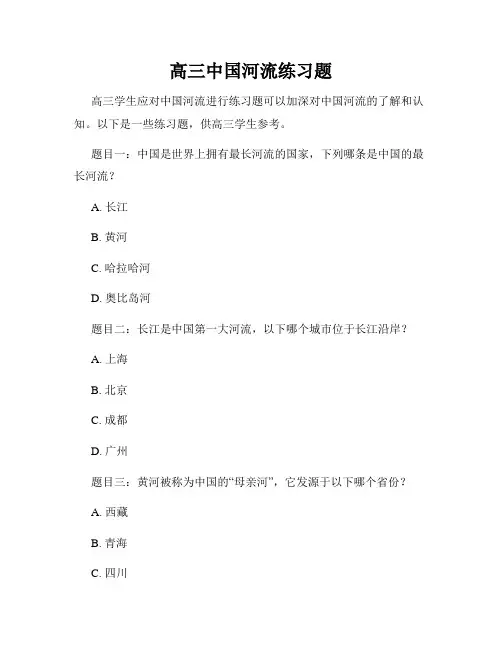 高三中国河流练习题

高三学生应对中国河流进行练习题可以加深对中国河流的了解和认知。以下是一些练习题，供高三学生参考。

题目一：中国是世界上拥有最长河流的国家，下列哪条是中国的最长河流？

A. 长江

B. 黄河

C. 哈拉哈河

D. 奥比岛河

题目二：长江是中国第一大河流，以下哪个城市位于长江沿岸？

A. 上海

B. 北京

C. 成都

D. 广州

题目三：黄河被称为中国的“母亲河”，它发源于以下哪个省份？

A. 西藏

B. 青海

C. 四川